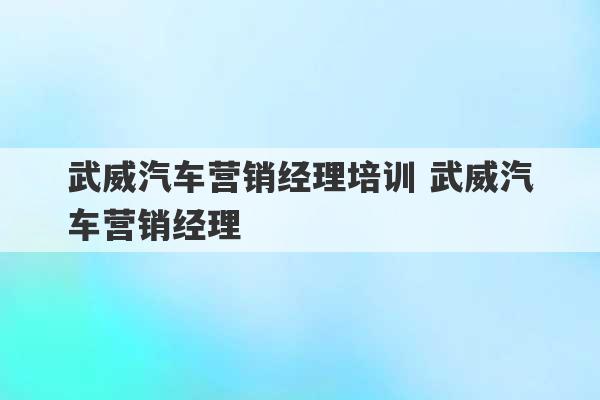 武威汽车营销经理培训 武威汽车营销经理